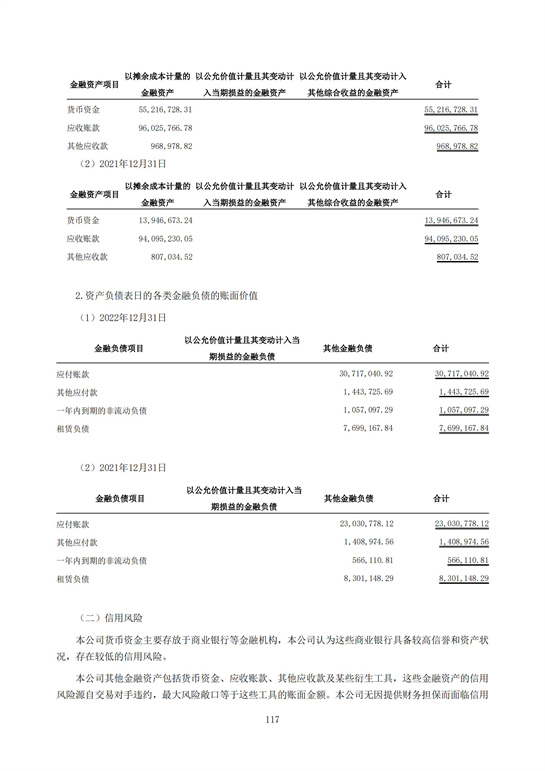 | 金融资产项目 | 以摊余成本计量的金融资产 | 以公允价值计量且其变动计入当期损益的金融资产 | 以公允价值计量且其变动计入其他综合收益的金融资产 | 合计 |
|---|---|---|---|---|
| 货币资金 | 55,216,728.31 | | | 55,216,728.31 |
| 应收账款 | 96,025,766.78 | | | 96,025,766.78 |
| 其他应收款 | 968,978.82 | | | 968,978.82 |

（2）2021年12月31日

| 金融资产项目 | 以摊余成本计量的金融资产 | 以公允价值计量且其变动计入当期损益的金融资产 | 以公允价值计量且其变动计入其他综合收益的金融资产 | 合计 |
|---|---|---|---|---|
| 货币资金 | 13,946,673.24 | | | 13,946,673.24 |
| 应收账款 | 94,095,230.05 | | | 94,095,230.05 |
| 其他应收款 | 807,034.52 | | | 807,034.52 |

2.资产负债表日的各类金融负债的账面价值

（1）2022年12月31日

| 金融负债项目 | 以公允价值计量且其变动计入当期损益的金融负债 | 其他金融负债 | 合计 |
|---|---|---|---|
| 应付账款 | | 30,717,040.92 | 30,717,040.92 |
| 其他应付款 | | 1,443,725.69 | 1,443,725.69 |
| 一年内到期的非流动负债 | | 1,057,097.29 | 1,057,097.29 |
| 租赁负债 | | 7,699,167.84 | 7,699,167.84 |

（2）2021年12月31日

| 金融负债项目 | 以公允价值计量且其变动计入当期损益的金融负债 | 其他金融负债 | 合计 |
|---|---|---|---|
| 应付账款 | | 23,030,778.12 | 23,030,778.12 |
| 其他应付款 | | 1,408,974.56 | 1,408,974.56 |
| 一年内到期的非流动负债 | | 566,110.81 | 566,110.81 |
| 租赁负债 | | 8,301,148.29 | 8,301,148.29 |

（二）信用风险

本公司货币资金主要存放于商业银行等金融机构，本公司认为这些商业银行具备较高信誉和资产状况，存在较低的信用风险。

本公司其他金融资产包括货币资金、应收账款、其他应收款及某些衍生工具，这些金融资产的信用风险源自交易对手违约，最大风险敞口等于这些工具的账面金额。本公司无因提供财务担保而面临信用

117